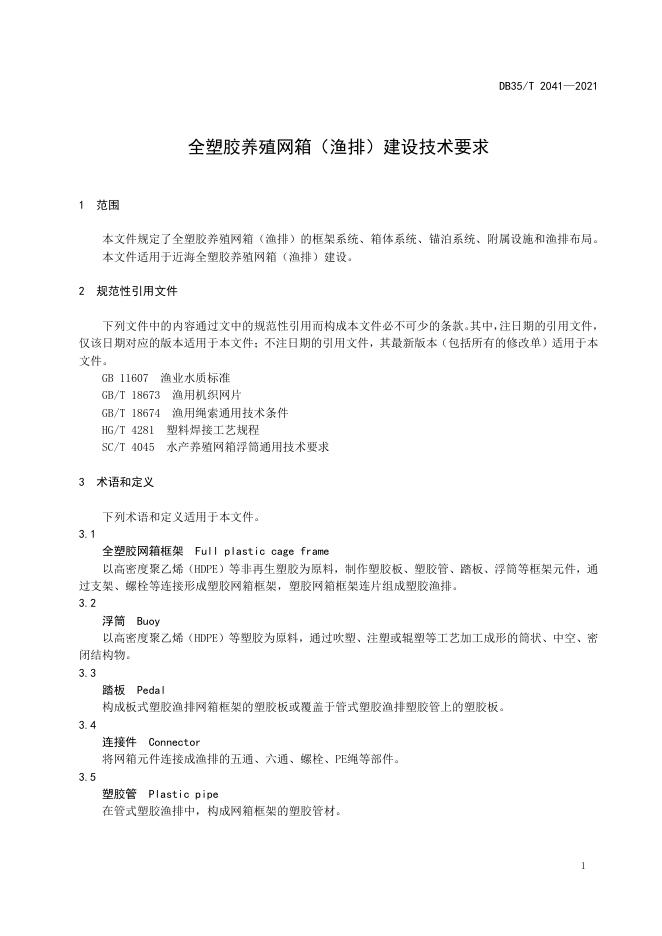 DB35/T 2041—2021

全塑胶养殖网箱（渔排）建设技术要求

1 范围

本文件规定了全塑胶养殖网箱（渔排）的框架系统、箱体系统、锚泊系统、附属设施和渔排布局。
本文件适用于近海全塑胶养殖网箱（渔排）建设。

2 规范性引用文件

下列文件中的内容通过文中的规范性引用而构成本文件必不可少的条款。其中，注日期的引用文件，仅该日期对应的版本适用于本文件；不注日期的引用文件，其最新版本（包括所有的修改单）适用于本文件。
GB 11607 渔业水质标准
GB/T 18673 渔用机织网片
GB/T 18674 渔用绳索通用技术条件
HG/T 4281 塑料焊接工艺规程
SC/T 4045 水产养殖网箱浮筒通用技术要求

3 术语和定义

下列术语和定义适用于本文件。
3.1
全塑胶网箱框架 Full plastic cage frame
以高密度聚乙烯（HDPE）等非再生塑胶为原料，制作塑胶板、塑胶管、踏板、浮筒等框架元件，通过支架、螺栓等连接形成塑胶网箱框架，塑胶网箱框架连片组成塑胶渔排。
3.2
浮筒 Buoy
以高密度聚乙烯（HDPE）等塑胶为原料，通过吹塑、注塑或辊塑等工艺加工成形的筒状、中空、密闭结构物。
3.3
踏板 Pedal
构成板式塑胶渔排网箱框架的塑胶板或覆盖于管式塑胶渔排塑胶管上的塑胶板。
3.4
连接件 Connector
将网箱元件连接成渔排的五通、六通、螺栓、PE绳等部件。
3.5
塑胶管 Plastic pipe
在管式塑胶渔排中，构成网箱框架的塑胶管材。

1